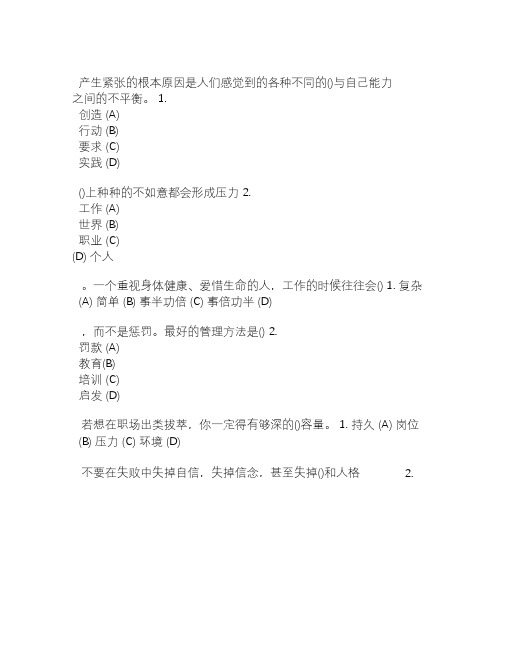 产生紧张的根本原因是人们感觉到的各种不同的()与自己能力之间的不平衡。 1.
创造 (A)
行动 (B)
要求 (C)
实践 (D)

()上种种的不如意都会形成压力 2.
工作 (A)
世界 (B)
职业 (C)
(D) 个人

。一个重视身体健康、爱惜生命的人，工作的时候往往会() 1. 复杂 (A) 简单 (B) 事半功倍 (C) 事倍功半 (D)

，而不是惩罚。最好的管理方法是() 2.
罚款 (A)
教育(B)
培训 (C)
启发 (D)

若想在职场出类拔萃，你一定得有够深的()容量。 1. 持久 (A) 岗位 (B) 压力 (C) 环境 (D)

不要在失败中失掉自信，失掉信念，甚至失掉()和人格 2.